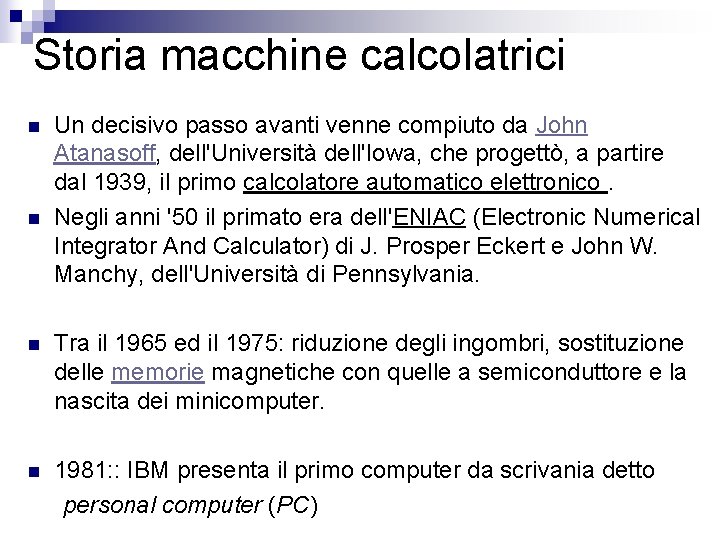 Storia macchine calcolatrici

• Un decisivo passo avanti venne compiuto da John Atanasoff, dell'Università dell'Iowa, che progettò, a partire dal 1939, il primo calcolatore automatico elettronico .

• Negli anni '50 il primato era dell'ENIAC (Electronic Numerical Integrator And Calculator) di J. Prosper Eckert e John W. Manchy, dell'Università di Pennsylvania.

• Tra il 1965 ed il 1975: riduzione degli ingombri, sostituzione delle memorie magnetiche con quelle a semiconduttore e la nascita dei minicomputer.

• 1981:: IBM presenta il primo computer da scrivania detto personal computer (PC)